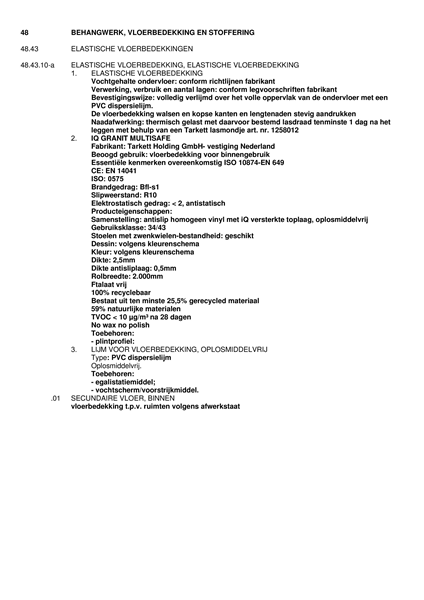 48 BEHANGWERK, VLOERBEDEKKING EN STOFFERING

48.43 ELASTISCHE VLOERBEDEKKINGEN

48.43.10-a ELASTISCHE VLOERBEDEKKING, ELASTISCHE VLOERBEDEKKING

1. ELASTISCHE VLOERBEDEKKING
Vochtgehalte ondervloer: conform richtlijnen fabrikant
Verwerking, verbruik en aantal lagen: conform legvoorschriften fabrikant
Bevestigingswijze: volledig verlijmd over het volle oppervlak van de ondervloer met een PVC dispersielijm.
De vloerbedekking walsen en kopse kanten en lengtenaden stevig aandrukken
Naadafwerking: thermisch gelast met daarvoor bestemd lasdraad tenminste 1 dag na het leggen met behulp van een Tarkett lasmondje art. nr. 1258012

2. IQ GRANIT MULTISAFE
Fabrikant: Tarkett Holding GmbH- vestiging Nederland
Beoogd gebruik: vloerbedekking voor binnengebruik
Essentiële kenmerken overeenkomstig ISO 10874-EN 649
CE: EN 14041
ISO: 0575
Brandgedrag: Bfl-s1
Slipweerstand: R10
Elektrostatisch gedrag: < 2, antistatisch
Producteigenschappen:
Samenstelling: antislip homogeen vinyl met iQ versterkte toplaag, oplosmiddelvrij
Gebruiksklasse: 34/43
Stoelen met zwenkwielen-bestandheid: geschikt
Dessin: volgens kleurenschema
Kleur: volgens kleurenschema
Dikte: 2,5mm
Dikte antisliplaag: 0,5mm
Rolbreedte: 2.000mm
Ftalaat vrij
100% recyclebaar
Bestaat uit ten minste 25,5% gerecycled materiaal
59% natuurlijke materialen
TVOC < 10 μg/m³ na 28 dagen
No wax no polish
Toebehoren:
- plintprofiel:

3. LIJM VOOR VLOERBEDEKKING, OPLOSMIDDELVRIJ
Type: PVC dispersielijm
Oplosmiddelvrij.
Toebehoren:
- egalistatiemiddel;
- vochtscherm/voorstrijkmiddel.

.01 SECUNDAIRE VLOER, BINNEN
vloerbedekking t.p.v. ruimten volgens afwerkstaat